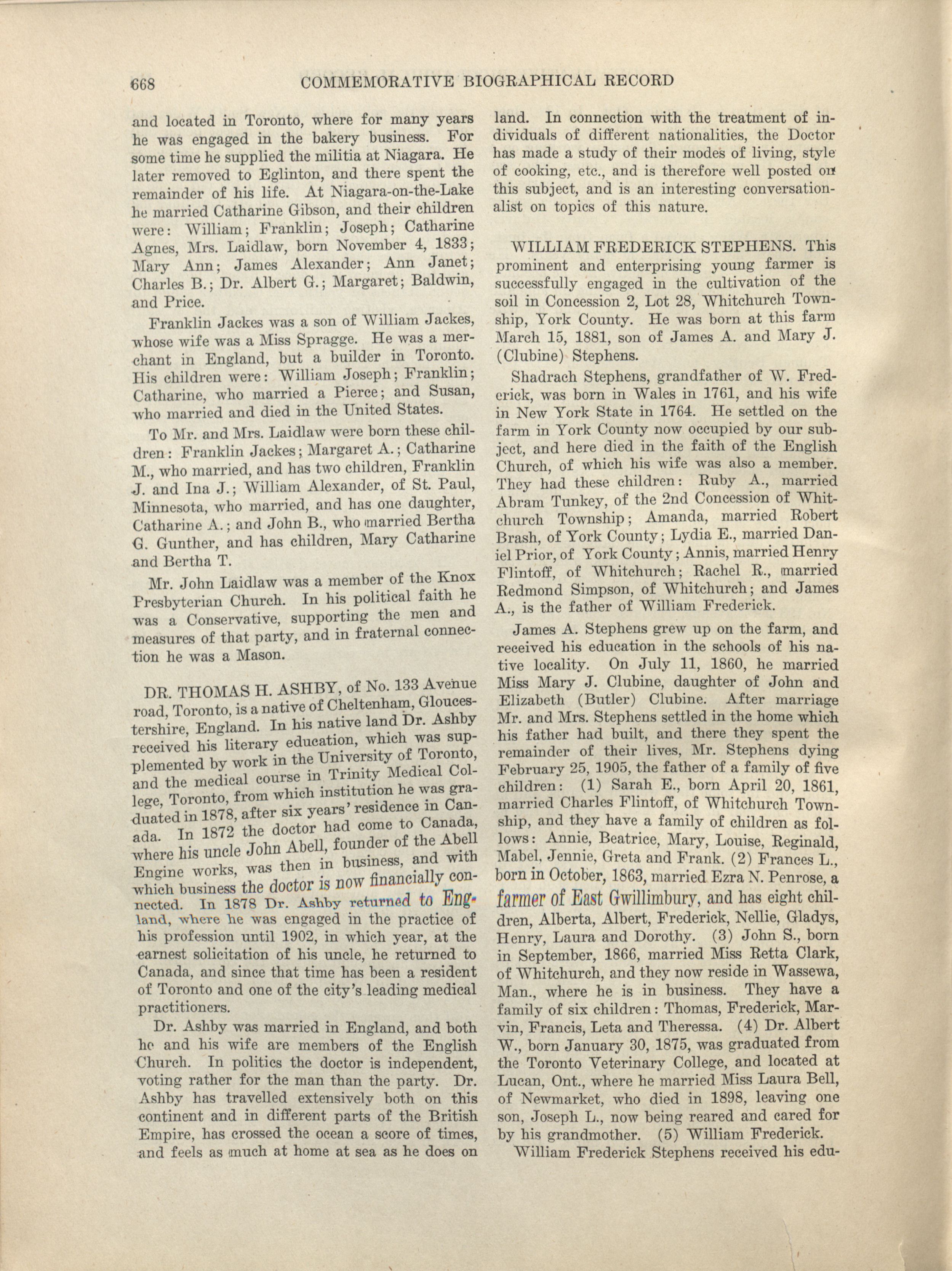 668 COMMEMORATIVE BIOGRAPHICAL RECORD

and located in Toronto, where for many years he was engaged in the bakery business. For some time he supplied the militia at Niagara. He later removed to Eglinton, and there spent the remainder of his life. At Niagara-on-the-Lake he married Catharine Gibson, and their children were: William; Franklin; Joseph; Catharine Agnes, Mrs. Laidlaw, born November 4, 1833; Mary Ann; James Alexander; Ann Janet; Charles B.; Dr. Albert G.; Margaret; Baldwin, and Price.

Franklin Jackes was a son of William Jackes, whose wife was a Miss Spragge. He was a merchant in England, but a builder in Toronto. His children were: William Joseph; Franklin; Catharine, who married a Pierce; and Susan, who married and died in the United States.

To Mr. and Mrs. Laidlaw were born these children: Franklin Jackes; Margaret A.; Catharine M., who married, and has two children, Franklin J. and Ina J.; William Alexander, of St. Paul, Minnesota, who married, and has one daughter, Catharine A.; and John B., who married Bertha G. Gunther, and has children, Mary Catharine and Bertha T.

Mr. John Laidlaw was a member of the Knox Presbyterian Church. In his political faith he was a Conservative, supporting the men and measures of that party, and in fraternal connection he was a Mason.

DR. THOMAS H. ASHBY, of No. 133 Avenue road, Toronto, is a native of Cheltenham, Gloucestershire, England. In his native land Dr. Ashby received his literary education, which was supplemented by work in the University of Toronto, and the medical course in Trinity Medical College, Toronto, from which institution he was graduated in 1878, after six years' residence in Canada. In 1872 the doctor had come to Canada, where his uncle John Abell, founder of the Abell Engine works, was then in business, and with which business the doctor is now financially connected. In 1878 Dr. Ashby returned to England, where he was engaged in the practice of his profession until 1902, in which year, at the earnest solicitation of his uncle, he returned to Canada, and since that time has been a resident of Toronto and one of the city's leading medical practitioners.

Dr. Ashby was married in England, and both he and his wife are members of the English Church. In politics the doctor is independent, voting rather for the man than the party. Dr. Ashby has travelled extensively both on this continent and in different parts of the British Empire, has crossed the ocean a score of times, and feels as much at home at sea as he does on land. In connection with the treatment of individuals of different nationalities, the Doctor has made a study of their modes of living, style of cooking, etc., and is therefore well posted on this subject, and is an interesting conversationalist on topics of this nature.

WILLIAM FREDERICK STEPHENS. This prominent and enterprising young farmer is successfully engaged in the cultivation of the soil in Concession 2, Lot 28, Whitchurch Township, York County. He was born at this farm March 15, 1881, son of James A. and Mary J. (Clubine) Stephens.

Shadrach Stephens, grandfather of W. Frederick, was born in Wales in 1761, and his wife in New York State in 1764. He settled on the farm in York County now occupied by our subject, and here died in the faith of the English Church, of which his wife was also a member. They had these children: Ruby A., married Abram Tunkey, of the 2nd Concession of Whitchurch Township; Amanda, married Robert Brash, of York County; Lydia E., married Daniel Prior, of York County; Annis, married Henry Flintoff, of Whitchurch; Rachel R., married Redmond Simpson, of Whitchurch; and James A., is the father of William Frederick.

James A. Stephens grew up on the farm, and received his education in the schools of his native locality. On July 11, 1860, he married Miss Mary J. Clubine, daughter of John and Elizabeth (Butler) Clubine. After marriage Mr. and Mrs. Stephens settled in the home which his father had built, and there they spent the remainder of their lives, Mr. Stephens dying February 25, 1905, the father of a family of five children: (1) Sarah E., born April 20, 1861, married Charles Flintoff, of Whitchurch Township, and they have a family of children as follows: Annie, Beatrice, Mary, Louise, Reginald, Mabel, Jennie, Greta and Frank. (2) Frances L., born in October, 1863, married Ezra N. Penrose, a farmer of East Gwillimbury, and has eight children, Alberta, Albert, Frederick, Nellie, Gladys, Henry, Laura and Dorothy. (3) John S., born in September, 1866, married Miss Retta Clark, of Whitchurch, and they now reside in Wassewa, Man., where he is in business. They have a family of six children: Thomas, Frederick, Marvin, Francis, Leta and Theressa. (4) Dr. Albert W., born January 30, 1875, was graduated from the Toronto Veterinary College, and located at Lucan, Ont., where he married Miss Laura Bell, of Newmarket, who died in 1898, leaving one son, Joseph L., now being reared and cared for by his grandmother. (5) William Frederick.

William Frederick Stephens received his edu-